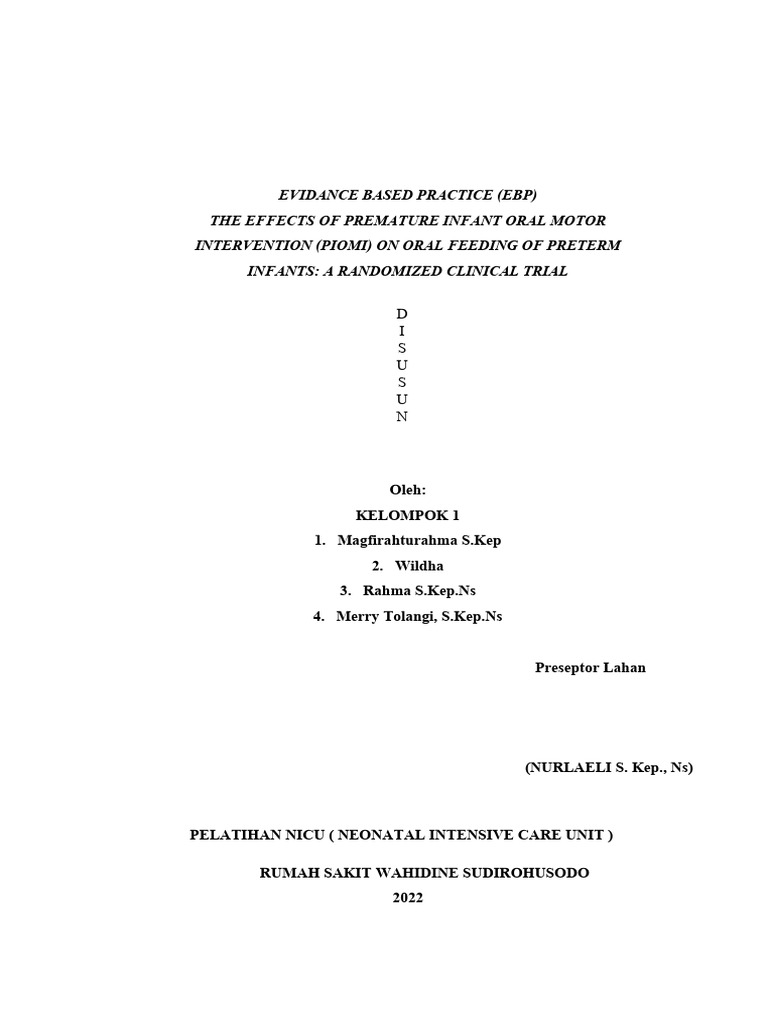 EVIDANCE BASED PRACTICE (EBP)
THE EFFECTS OF PREMATURE INFANT ORAL MOTOR INTERVENTION (PIOMI) ON ORAL FEEDING OF PRETERM INFANTS: A RANDOMIZED CLINICAL TRIAL

D
I
S
U
S
U
N

Oleh:
KELOMPOK 1
1. Magfirahturahma S.Kep
2. Wildha
3. Rahma S.Kep.Ns
4. Merry Tolangi, S.Kep.Ns

Preseptor Lahan

(NURLAELI S. Kep., Ns)

PELATIHAN NICU ( NEONATAL INTENSIVE CARE UNIT )
RUMAH SAKIT WAHIDINE SUDIROHUSODO
2022